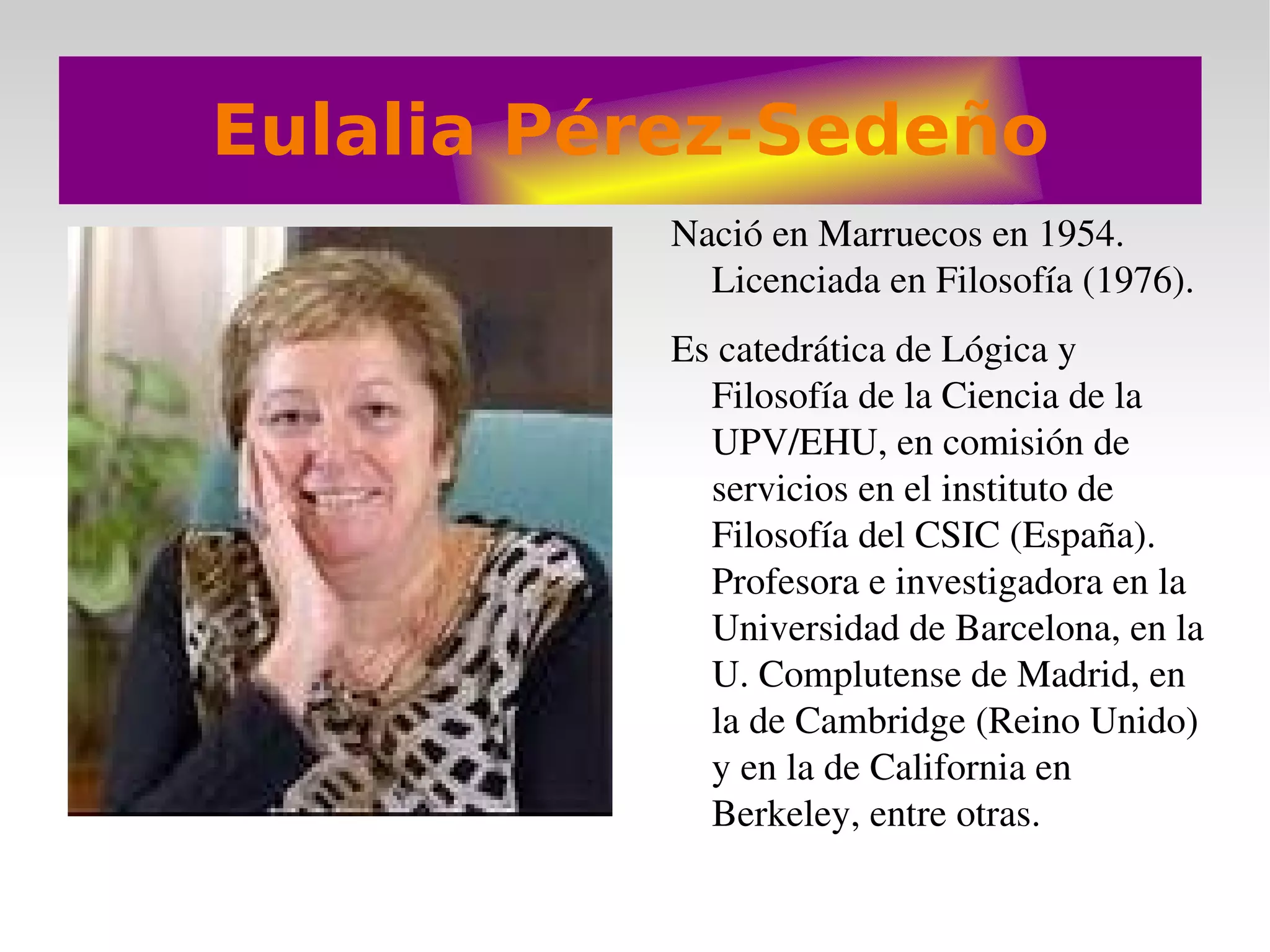 Eulalia Pérez-Sedeño

Nació en Marruecos en 1954. Licenciada en Filosofía (1976).

Es catedrática de Lógica y Filosofía de la Ciencia de la UPV/EHU, en comisión de servicios en el instituto de Filosofía del CSIC (España). Profesora e investigadora en la Universidad de Barcelona, en la U. Complutense de Madrid, en la de Cambridge (Reino Unido) y en la de California en Berkeley, entre otras.